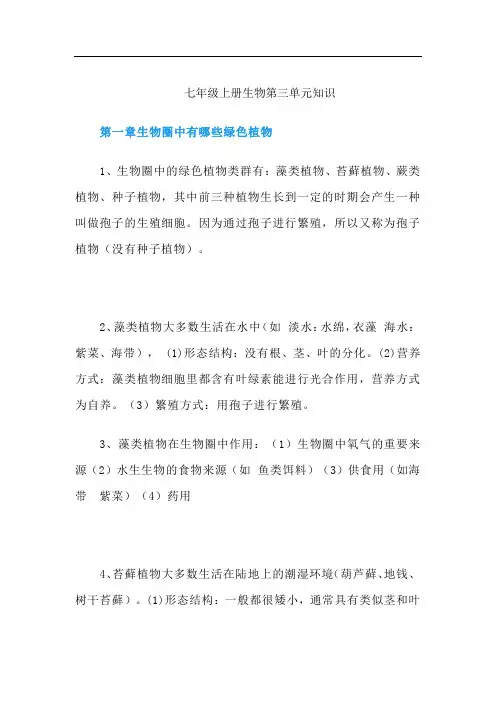 七年级上册生物第三单元知识

第一章生物圈中有哪些绿色植物

1、生物圈中的绿色植物类群有：藻类植物、苔藓植物、蕨类植物、种子植物，其中前三种植物生长到一定的时期会产生一种叫做孢子的生殖细胞。因为通过孢子进行繁殖，所以又称为孢子植物（没有种子植物）。

2、藻类植物大多数生活在水中（如 淡水：水绵，衣藻 海水：紫菜、海带），（1)形态结构：没有根、茎、叶的分化。(2)营养方式：藻类植物细胞里都含有叶绿素能进行光合作用，营养方式为自养。（3）繁殖方式：用孢子进行繁殖。

3、藻类植物在生物圈中作用：（1）生物圈中氧气的重要来源（2）水生生物的食物来源（如 鱼类饵料）（3）供食用（如海带 紫菜）（4）药用

4、苔藓植物大多数生活在陆地上的潮湿环境(葫芦藓、地钱、树干苔藓）。(1)形态结构：一般都很矮小，通常具有类似茎和叶